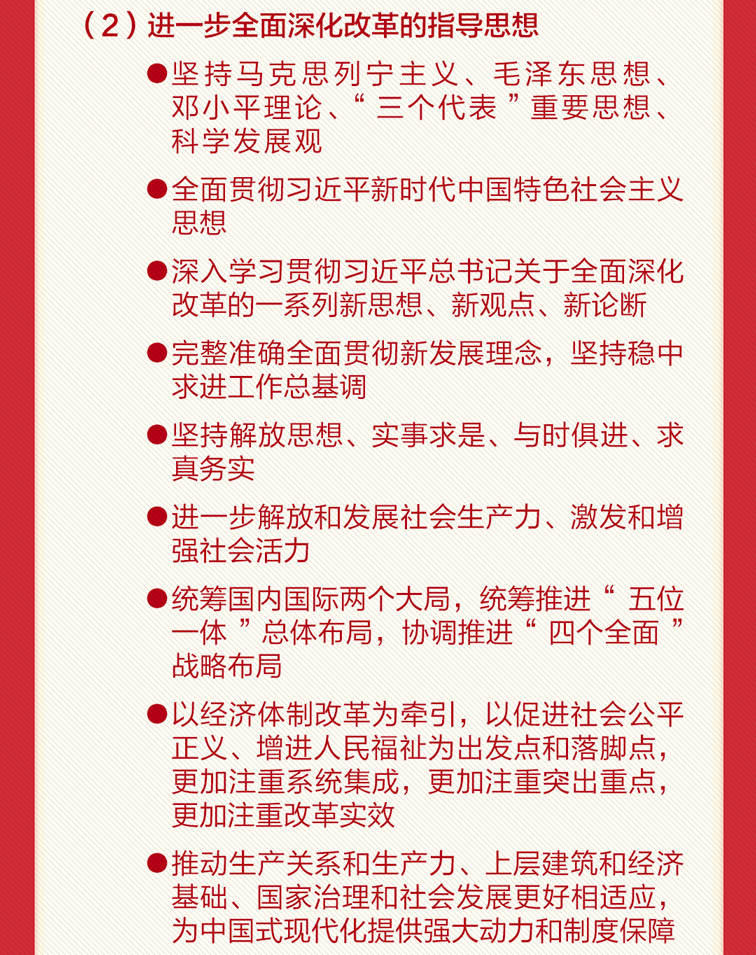 （2）进一步全面深化改革的指导思想

●坚持马克思列宁主义、毛泽东思想、邓小平理论、“三个代表”重要思想、科学发展观

●全面贯彻习近平新时代中国特色社会主义思想

●深入学习贯彻习近平总书记关于全面深化改革的一系列新思想、新观点、新论断

●完整准确全面贯彻新发展理念，坚持稳中求进工作总基调

●坚持解放思想、实事求是、与时俱进、求真务实

●进一步解放和发展社会生产力、激发和增强社会活力

●统筹国内国际两个大局，统筹推进“五位一体”总体布局，协调推进“四个全面”战略布局

●以经济体制改革为牵引，以促进社会公平正义、增进人民福祉为出发点和落脚点，更加注重系统集成，更加注重突出重点，更加注重改革实效

●推动生产关系和生产力、上层建筑和经济基础、国家治理和社会发展更好相适应，为中国式现代化提供强大动力和制度保障